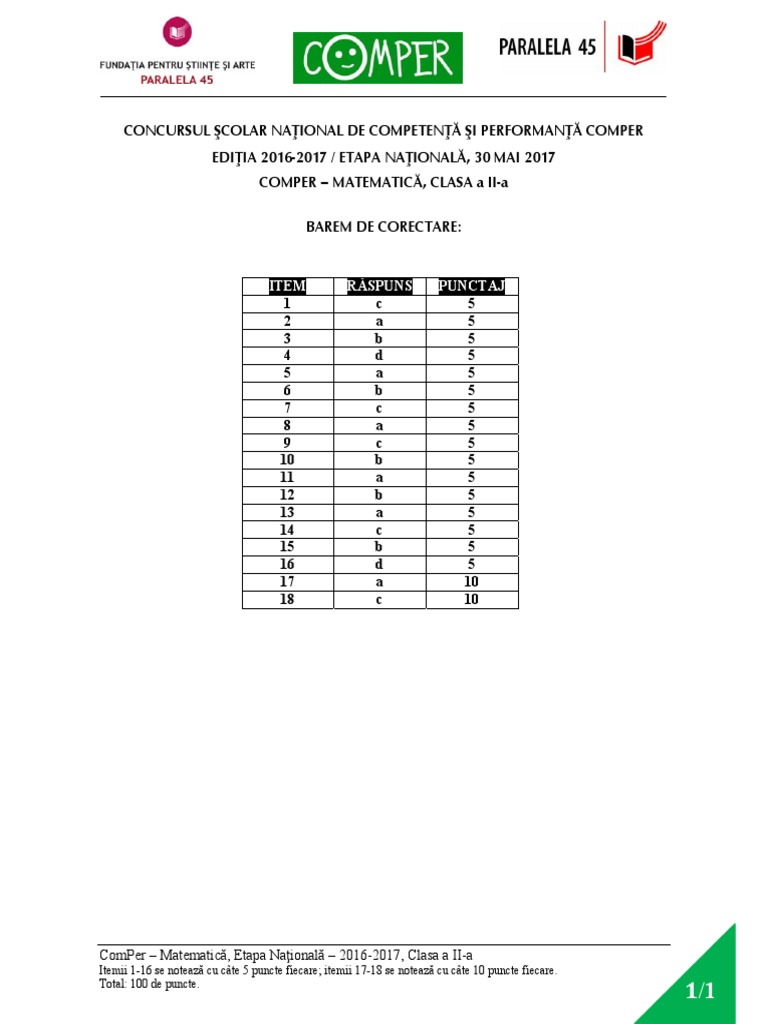 FUNDAȚIA PENTRU ȘTIINȚE ȘI ARTE
PARALELA 45

COMPER

PARALELA 45

CONCURSUL ȘCOLAR NAȚIONAL DE COMPETENȚĂ ȘI PERFORMANȚĂ COMPER
EDIȚIA 2016-2017 / ETAPA NAȚIONALĂ, 30 MAI 2017
COMPER – MATEMATICĂ, CLASA a II-a

BAREM DE CORECTARE:

| ITEM | RĂSPUNS | PUNCTAJ |
|---|---|---|
| 1 | c | 5 |
| 2 | a | 5 |
| 3 | b | 5 |
| 4 | d | 5 |
| 5 | a | 5 |
| 6 | b | 5 |
| 7 | c | 5 |
| 8 | a | 5 |
| 9 | c | 5 |
| 10 | b | 5 |
| 11 | a | 5 |
| 12 | b | 5 |
| 13 | a | 5 |
| 14 | c | 5 |
| 15 | b | 5 |
| 16 | d | 5 |
| 17 | a | 10 |
| 18 | c | 10 |

ComPer – Matematică, Etapa Națională – 2016-2017, Clasa a II-a
Itemii 1-16 se notează cu câte 5 puncte fiecare; itemii 17-18 se notează cu câte 10 puncte fiecare.
Total: 100 de puncte.

1/1